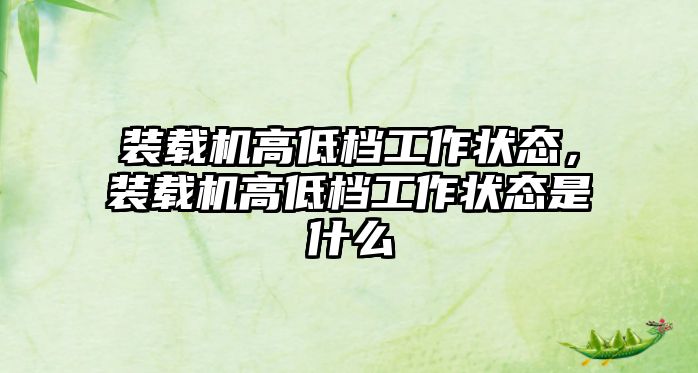 装载机高低档工作状态，装载机高低档工作状态是什么